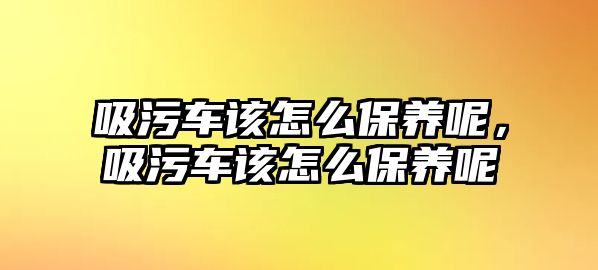 吸污车该怎么保养呢，吸污车该怎么保养呢